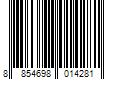 8 854698 014281